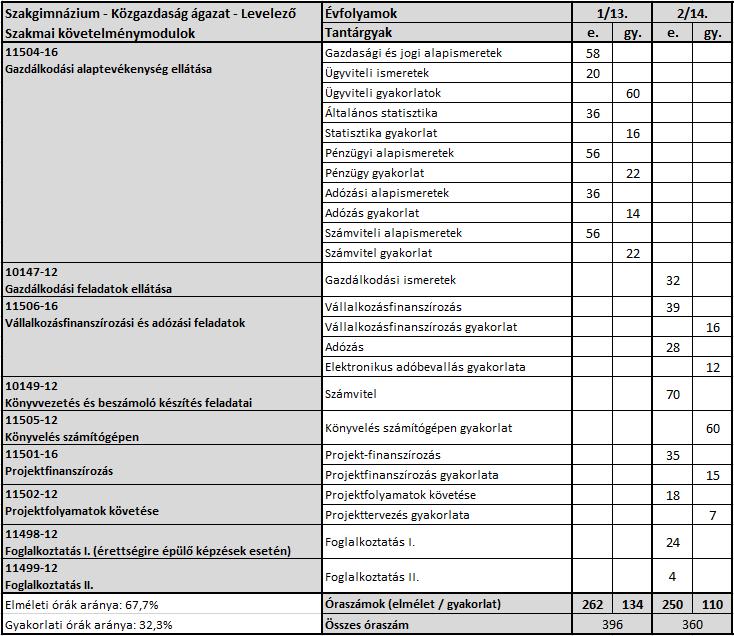 | Szakgimnázium - Közgazdaság ágazat - Levelező | Évfolyamok | 1/13. | | 2/14. | |
|---|---|---|---|---|---|
| Szakmai követelménymodulok | Tantárgyak | e. | gy. | e. | gy. |
| 11504-16 Gazdálkodási alaptevékenység ellátása | Gazdasági és jogi alapismeretek | 58 | | | |
| | Ügyviteli ismeretek | 20 | | | |
| | Ügyviteli gyakorlatok | | 60 | | |
| | Általános statisztika | 36 | | | |
| | Statisztika gyakorlat | | 16 | | |
| | Pénzügyi alapismeretek | 56 | | | |
| | Pénzügy gyakorlat | | 22 | | |
| | Adózási alapismeretek | 36 | | | |
| | Adózás gyakorlat | | 14 | | |
| | Számviteli alapismeretek | 56 | | | |
| | Számvitel gyakorlat | | 22 | | |
| 10147-12 Gazdálkodási feladatok ellátása | Gazdálkodási ismeretek | | | 32 | |
| 11506-16 Vállalkozásfinanszírozási és adózási feladatok | Vállalkozásfinanszírozás | | | 39 | |
| | Vállalkozásfinanszírozás gyakorlat | | | | 16 |
| | Adózás | | | 28 | |
| | Elektronikus adóbevallás gyakorlata | | | | 12 |
| 10149-12 Könyvvezetés és beszámoló készítés feladatai | Számvitel | | | 70 | |
| 11505-12 Könyvelés számítógépen | Könyvelés számítógépen gyakorlat | | | | 60 |
| 11501-16 Projektfinanszírozás | Projekt-finanszírozás | | | 35 | |
| | Projektfinanszírozás gyakorlata | | | | 15 |
| 11502-12 Projektfolyamatok követése | Projektfolyamatok követése | | | 18 | |
| | Projekttervezés gyakorlata | | | | 7 |
| 11498-12 Foglalkoztatás I. (érettségire épülő képzések esetén) | Foglalkoztatás I. | | | 24 | |
| 11499-12 Foglalkoztatás II. | Foglalkoztatás II. | | | 4 | |
| Elméleti órák aránya: 67,7% | Óraszámok (elmélet / gyakorlat) | 262 | 134 | 250 | 110 |
| Gyakorlati órák aránya: 32,3% | Összes óraszám | 396 | | 360 | |